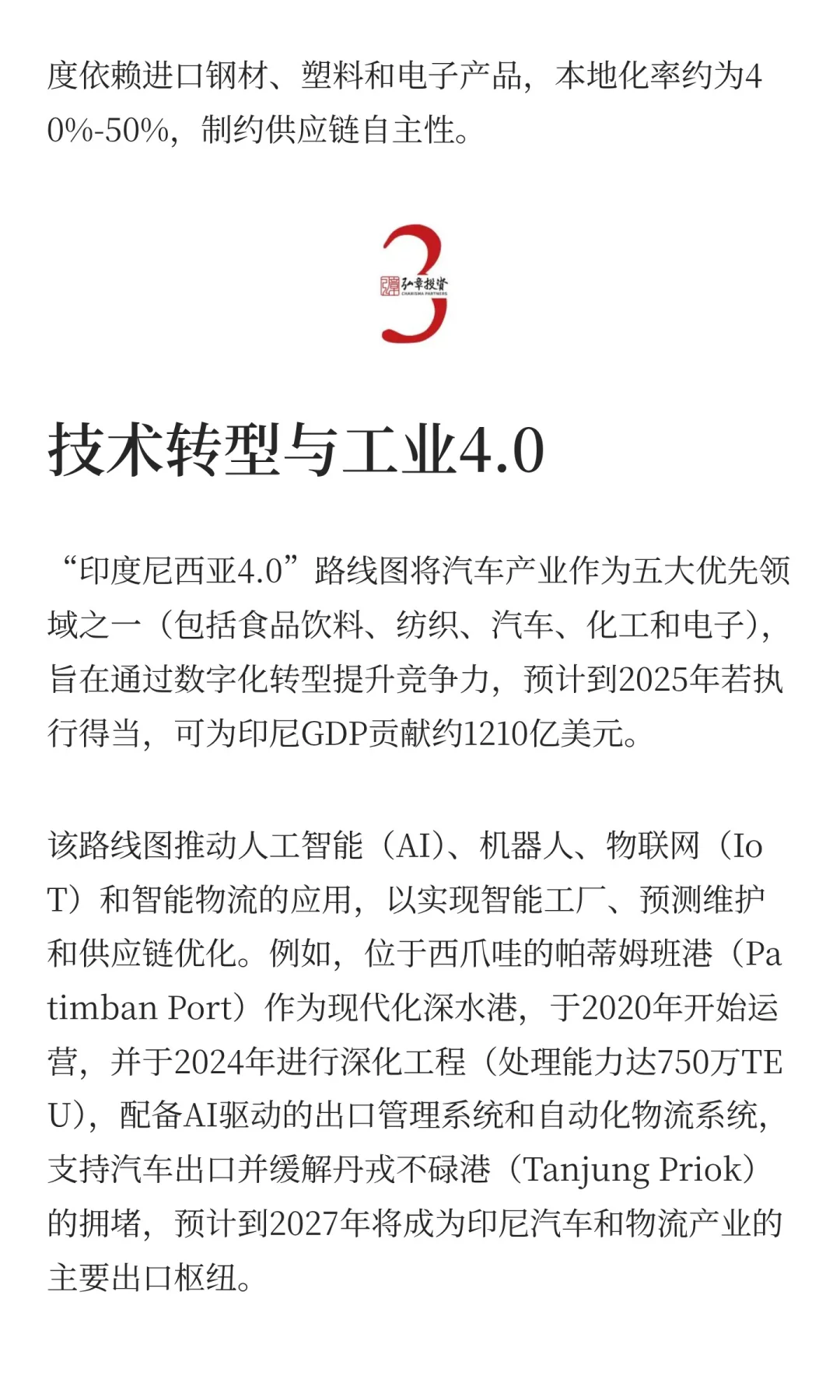 度依赖进口钢材、塑料和电子产品，本地化率约为40%-50%，制约供应链自主性。

3
弘章投资
CHARISMA PARTNERS

技术转型与工业4.0

“印度尼西亚4.0”路线图将汽车产业作为五大优先领域之一（包括食品饮料、纺织、汽车、化工和电子），旨在通过数字化转型提升竞争力，预计到2025年若执行得当，可为印尼GDP贡献约1210亿美元。

该路线图推动人工智能（AI）、机器人、物联网（IoT）和智能物流的应用，以实现智能工厂、预测维护和供应链优化。例如，位于西爪哇的帕蒂姆班港（Patimban Port）作为现代化深水港，于2020年开始运营，并于2024年进行深化工程（处理能力达750万TEU），配备AI驱动的出口管理系统和自动化物流系统，支持汽车出口并缓解丹戎不碌港（Tanjung Priok）的拥堵，预计到2027年将成为印尼汽车和物流产业的主要出口枢纽。